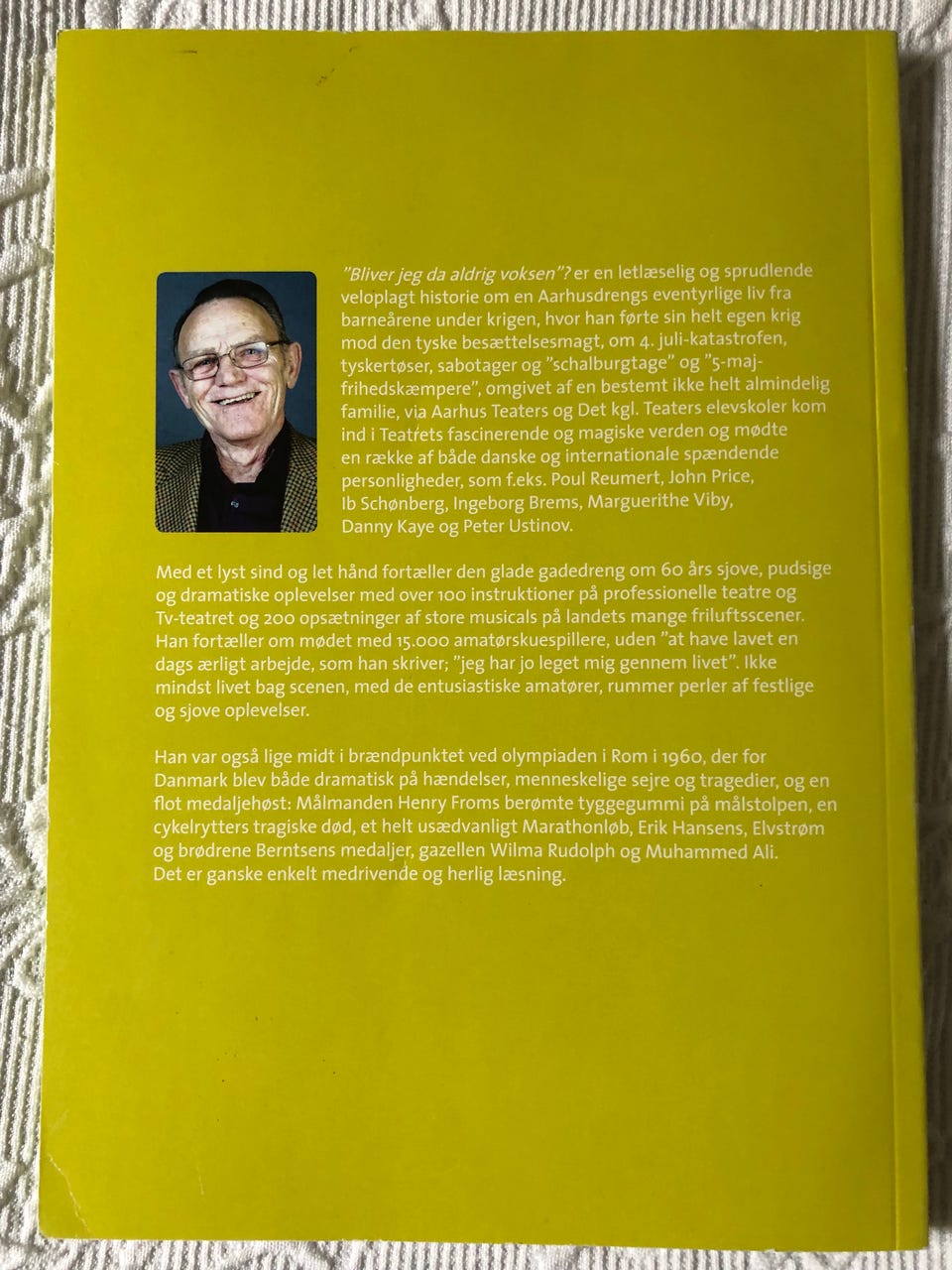 "Bliver jeg da aldrig voksen"? er en letlæselig og sprudlende veloplagt historie om en Aarhusdrengs eventyrlige liv fra barneårene under krigen, hvor han førte sin helt egen krig mod den tyske besættelsesmagt, om 4. juli-katastrofen, tyskertøser, sabotager og "schalburgtage" og "5-maj-frihedskæmpere", omgivet af en bestemt ikke helt almindelig familie, via Aarhus Teaters og Det kgl. Teaters elevskoler kom ind i Teatrets fascinerende og magiske verden og mødte en række af både danske og internationale spændende personligheder, som f.eks. Poul Reumert, John Price, Ib Schønberg, Ingeborg Brems, Marguerithe Viby, Danny Kaye og Peter Ustinov.

Med et lyst sind og let hånd fortæller den glade gadedreng om 60 års sjove, pudsige og dramatiske oplevelser med over 100 instruktioner på professionelle teatre og Tv-teatret og 200 opsætninger af store musicals på landets mange friluftsscener. Han fortæller om mødet med 15.000 amatørskuespillere, uden "at have lavet en dags ærligt arbejde, som han skriver; "jeg har jo leget mig gennem livet". Ikke mindst livet bag scenen, med de entusiastiske amatører, rummer perler af festlige og sjove oplevelser.

Han var også lige midt i brændpunktet ved olympiaden i Rom i 1960, der for Danmark blev både dramatisk på hændelser, menneskelige sejre og tragedier, og en flot medaljehøst: Målmanden Henry Froms berømte tyggegummi på målstolpen, en cykelrytters tragiske død, et helt usædvanligt Marathonløb, Erik Hansens, Elvstrøm og brødrene Berntsens medaljer, gazellen Wilma Rudolph og Muhammed Ali. Det er ganske enkelt medrivende og herlig læsning.